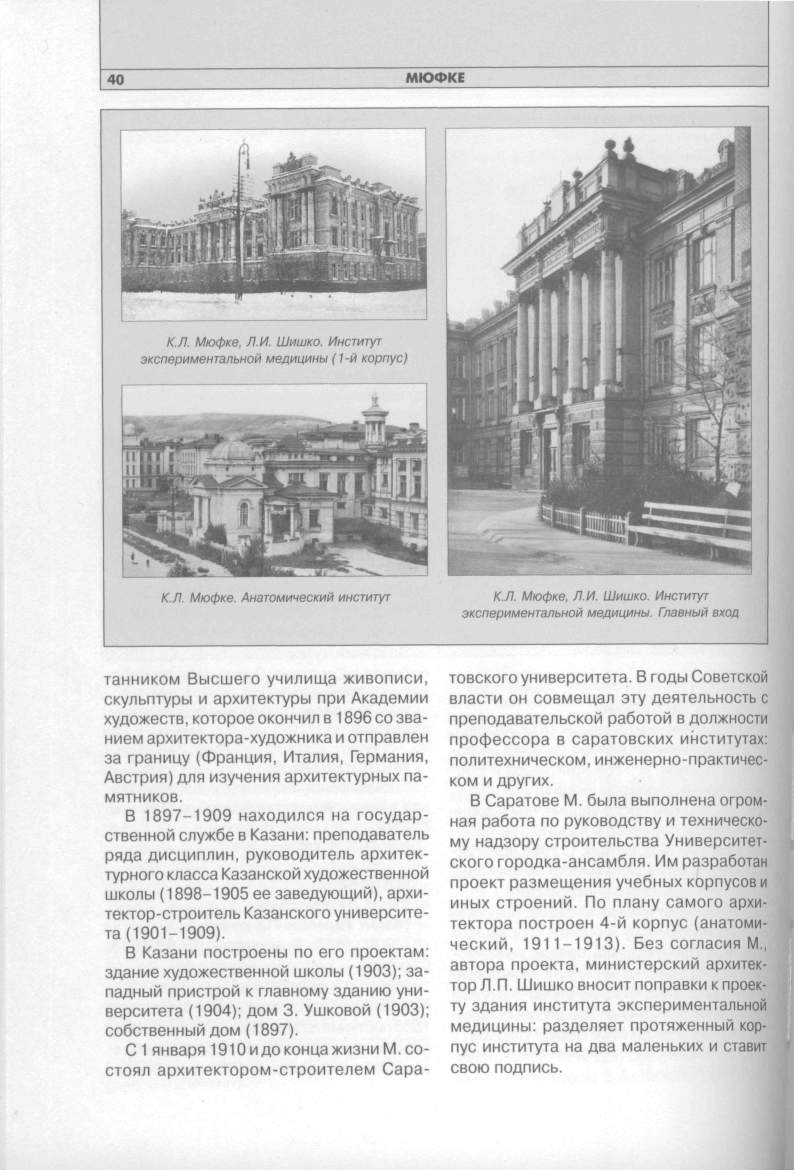 40 МЮФКЕ

К.Л. Мюфке, Л.И. Шишко. Институт экспериментальной медицины (1-й корпус)

К.Л. Мюфке. Анатомический институт

К.Л. Мюфке, Л.И. Шишко. Институт экспериментальной медицины. Главный вход

танником Высшего училища живописи, скульптуры и архитектуры при Академии художеств, которое окончил в 1896 со званием архитектора-художника и отправлен за границу (Франция, Италия, Германия, Австрия) для изучения архитектурных памятников.

В 1897–1909 находился на государственной службе в Казани: преподаватель ряда дисциплин, руководитель архитектурного класса Казанской художественной школы (1898–1905 ее заведующий), архитектор-строитель Казанского университета (1901–1909).

В Казани построены по его проектам: здание художественной школы (1903); западный пристрой к главному зданию университета (1904); дом З. Ушковой (1903); собственный дом (1897).

С 1 января 1910 и до конца жизни М. состоял архитектором-строителем Саратовского университета. В годы Советской власти он совмещал эту деятельность с преподавательской работой в должности профессора в саратовских институтах: политехническом, инженерно-практическом и других.

В Саратове М. была выполнена огромная работа по руководству и техническому надзору строительства Университетского городка-ансамбля. Им разработан проект размещения учебных корпусов и иных строений. По плану самого архитектора построен 4-й корпус (анатомический, 1911–1913). Без согласия М., автора проекта, министерский архитектор Л.П. Шишко вносит поправки к проекту здания института экспериментальной медицины: разделяет протяженный корпус института на два маленьких и ставит свою подпись.